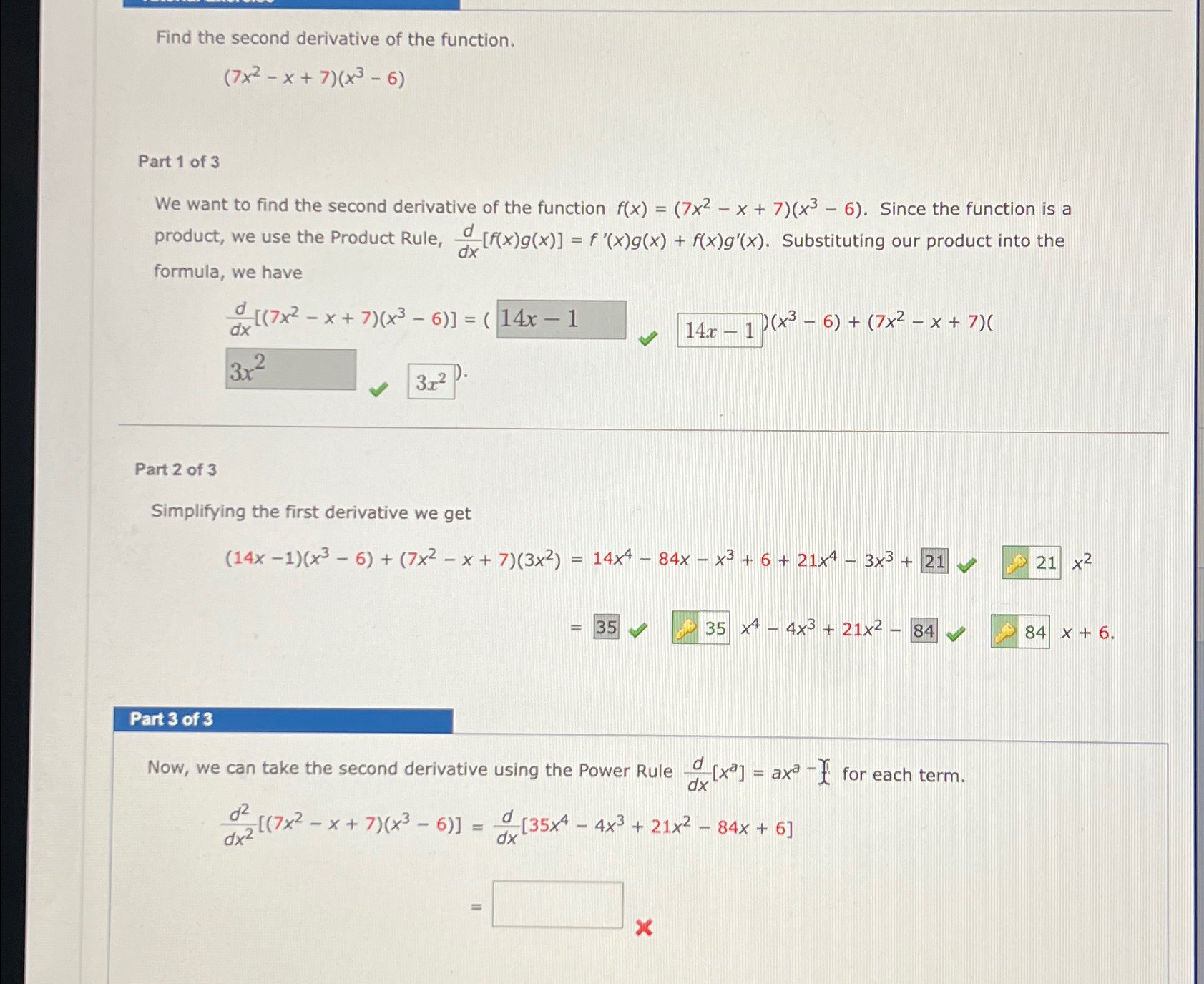 Find the second derivative of the function.

$(7x^2 - x + 7)(x^3 - 6)$

Part 1 of 3

We want to find the second derivative of the function $f(x) = (7x^2 - x + 7)(x^3 - 6)$. Since the function is a product, we use the Product Rule, $\frac{d}{dx}[f(x)g(x)] = f'(x)g(x) + f(x)g'(x)$. Substituting our product into the formula, we have

$\frac{d}{dx}[(7x^2 - x + 7)(x^3 - 6)] = ($ $14x - 1$ $14x - 1$ $)(x^3 - 6) + (7x^2 - x + 7)($ $3x^2$ $3x^2$ $)$.

Part 2 of 3

Simplifying the first derivative we get

$(14x - 1)(x^3 - 6) + (7x^2 - x + 7)(3x^2) = 14x^4 - 84x - x^3 + 6 + 21x^4 - 3x^3 +$ 21 21 $x^2$

$=$ 35 35 $x^4 - 4x^3 + 21x^2 -$ 84 84 $x + 6$.

Part 3 of 3

Now, we can take the second derivative using the Power Rule $\frac{d}{dx}[x^a] = ax^{a-1}$ for each term.

$\frac{d^2}{dx^2}[(7x^2 - x + 7)(x^3 - 6)] = \frac{d}{dx}[35x^4 - 4x^3 + 21x^2 - 84x + 6]$

$=$